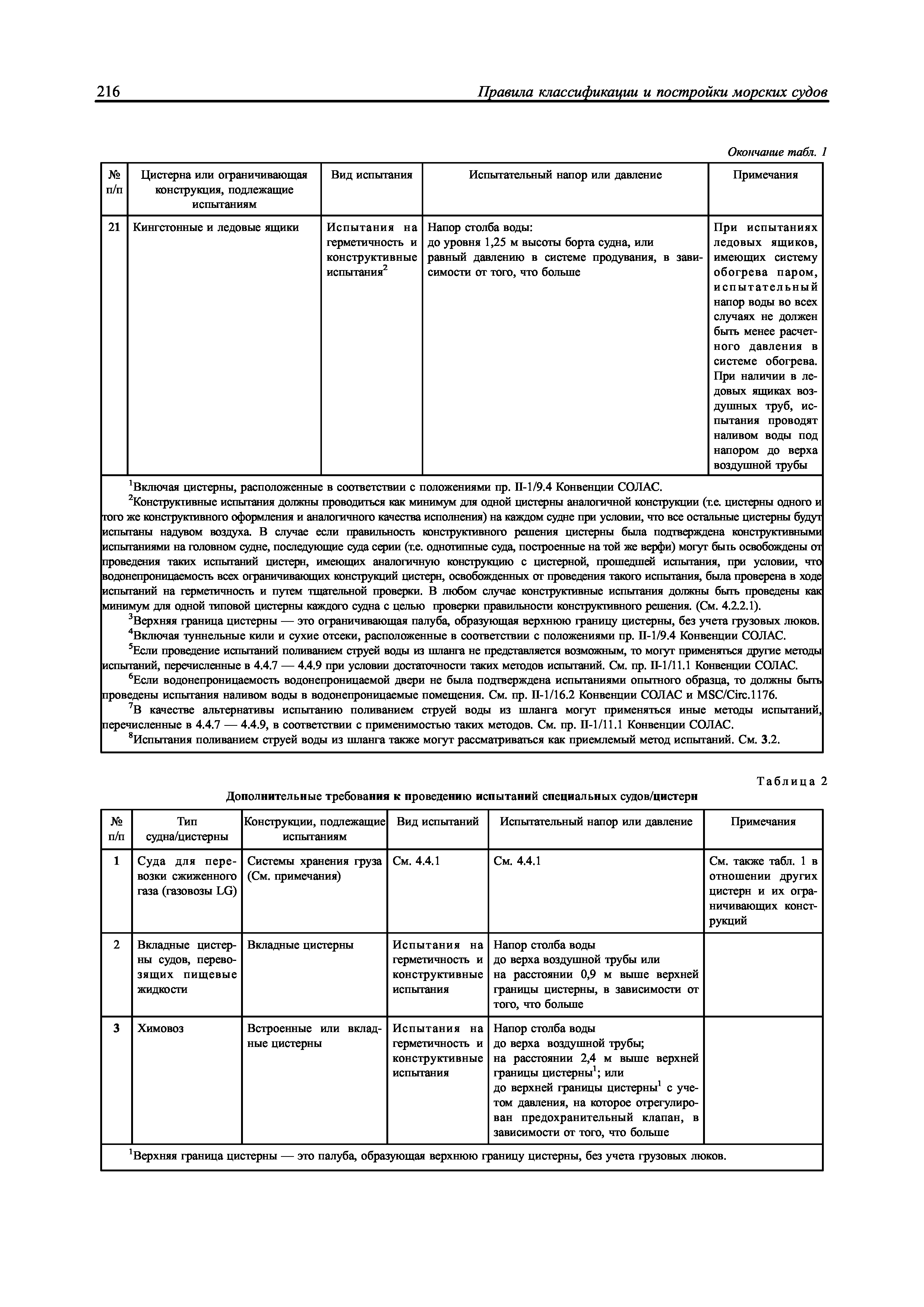 216 Правила классификации и постройки морских судов

Окончание табл. 1

| № п/п | Цистерна или ограничивающая конструкция, подлежащие испытаниям | Вид испытания | Испытательный напор или давление | Примечания |
|---|---|---|---|---|
| 21 | Кингстонные и ледовые ящики | Испытания на герметичность и конструктивные испытания$^2$ | Напор столба воды: до уровня 1,25 м высоты борта судна, или равный давлению в системе продувания, в зависимости от того, что больше | При испытаниях ледовых ящиков, имеющих систему обогрева паром, испытательный напор воды во всех случаях не должен быть менее расчетного давления в системе обогрева. При наличии в ледовых ящиках воздушных труб, испытания проводят наливом воды под напором до верха воздушной трубы |

$^1$Включая цистерны, расположенные в соответствии с положениями пр. II-1/9.4 Конвенции СОЛАС.
$^2$Конструктивные испытания должны проводиться как минимум для одной цистерны аналогичной конструкции (т.е. цистерны одного и того же конструктивного оформления и аналогичного качества исполнения) на каждом судне при условии, что все остальные цистерны будут испытаны надувом воздуха. В случае если правильность конструктивного решения цистерны была подтверждена конструктивными испытаниями на головном судне, последующие суда серии (т.е. однотипные суда, построенные на той же верфи) могут быть освобождены от проведения таких испытаний цистерн, имеющих аналогичную конструкцию с цистерной, прошедшей испытания, при условии, что водонепроницаемость всех ограничивающих конструкций цистерн, освобожденных от проведения такого испытания, была проверена в ходе испытаний на герметичность и путем тщательной проверки. В любом случае конструктивные испытания должны быть проведены как минимум для одной типовой цистерны каждого судна с целью проверки правильности конструктивного решения. (См. 4.2.2.1).
$^3$Верхняя граница цистерны — это ограничивающая палуба, образующая верхнюю границу цистерны, без учета грузовых люков.
$^4$Включая туннельные кили и сухие отсеки, расположенные в соответствии с положениями пр. II-1/9.4 Конвенции СОЛАС.
$^5$Если проведение испытаний поливанием струей воды из шланга не представляется возможным, то могут применяться другие методы испытаний, перечисленные в 4.4.7 — 4.4.9 при условии достаточности таких методов испытаний. См. пр. II-1/11.1 Конвенции СОЛАС.
$^6$Если водонепроницаемость водонепроницаемой двери не была подтверждена испытаниями опытного образца, то должны быть проведены испытания наливом воды в водонепроницаемые помещения. См. пр. II-1/16.2 Конвенции СОЛАС и MSC/Circ.1176.
$^7$В качестве альтернативы испытанию поливанием струей воды из шланга могут применяться иные методы испытаний, перечисленные в 4.4.7 — 4.4.9, в соответствии с применимостью таких методов. См. пр. II-1/11.1 Конвенции СОЛАС.
$^8$Испытания поливанием струей воды из шланга также могут рассматриваться как приемлемый метод испытаний. См. 3.2.

Таблица 2
Дополнительные требования к проведению испытаний специальных судов/цистерн

| № п/п | Тип судна/цистерны | Конструкции, подлежащие испытаниям | Вид испытаний | Испытательный напор или давление | Примечания |
|---|---|---|---|---|---|
| 1 | Суда для перевозки сжиженного газа (газовозы LG) | Системы хранения груза (См. примечания) | См. 4.4.1 | См. 4.4.1 | См. также табл. 1 в отношении других цистерн и их ограничивающих конструкций |
| 2 | Вкладные цистерны судов, перевозящих пищевые жидкости | Вкладные цистерны | Испытания на герметичность и конструктивные испытания | Напор столба воды до верха воздушной трубы или на расстоянии 0,9 м выше верхней границы цистерны, в зависимости от того, что больше | |
| 3 | Химовоз | Встроенные или вкладные цистерны | Испытания на герметичность и конструктивные испытания | Напор столба воды до верха воздушной трубы; на расстоянии 2,4 м выше верхней границы цистерны$^1$; или до верхней границы цистерны$^1$ с учетом давления, на которое отрегулирован предохранительный клапан, в зависимости от того, что больше | |

$^1$Верхняя граница цистерны — это палуба, образующая верхнюю границу цистерны, без учета грузовых люков.